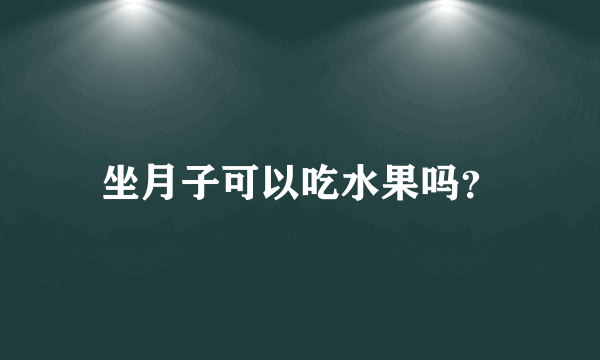 坐月子可以吃水果吗?